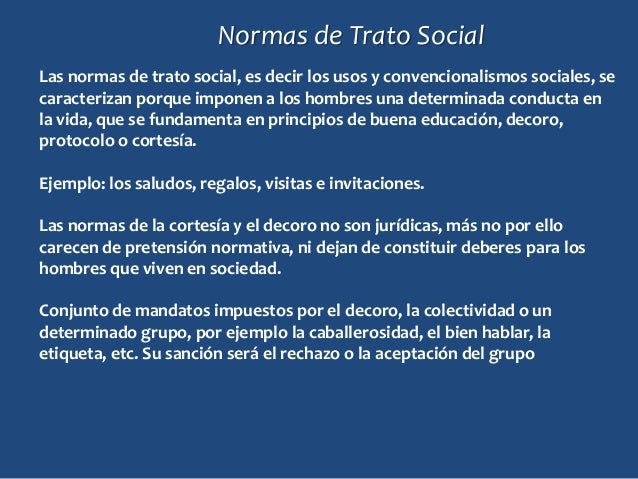 Normas de Trato Social

Las normas de trato social, es decir los usos y convencionalismos sociales, se caracterizan porque imponen a los hombres una determinada conducta en la vida, que se fundamenta en principios de buena educación, decoro, protocolo o cortesía.

Ejemplo: los saludos, regalos, visitas e invitaciones.

Las normas de la cortesía y el decoro no son jurídicas, más no por ello carecen de pretensión normativa, ni dejan de constituir deberes para los hombres que viven en sociedad.

Conjunto de mandatos impuestos por el decoro, la colectividad o un determinado grupo, por ejemplo la caballerosidad, el bien hablar, la etiqueta, etc. Su sanción será el rechazo o la aceptación del grupo